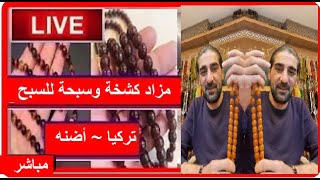 LIVE

مزاد كشخة وسبحة للسبح

تركيا ~ أضنه

مباشر